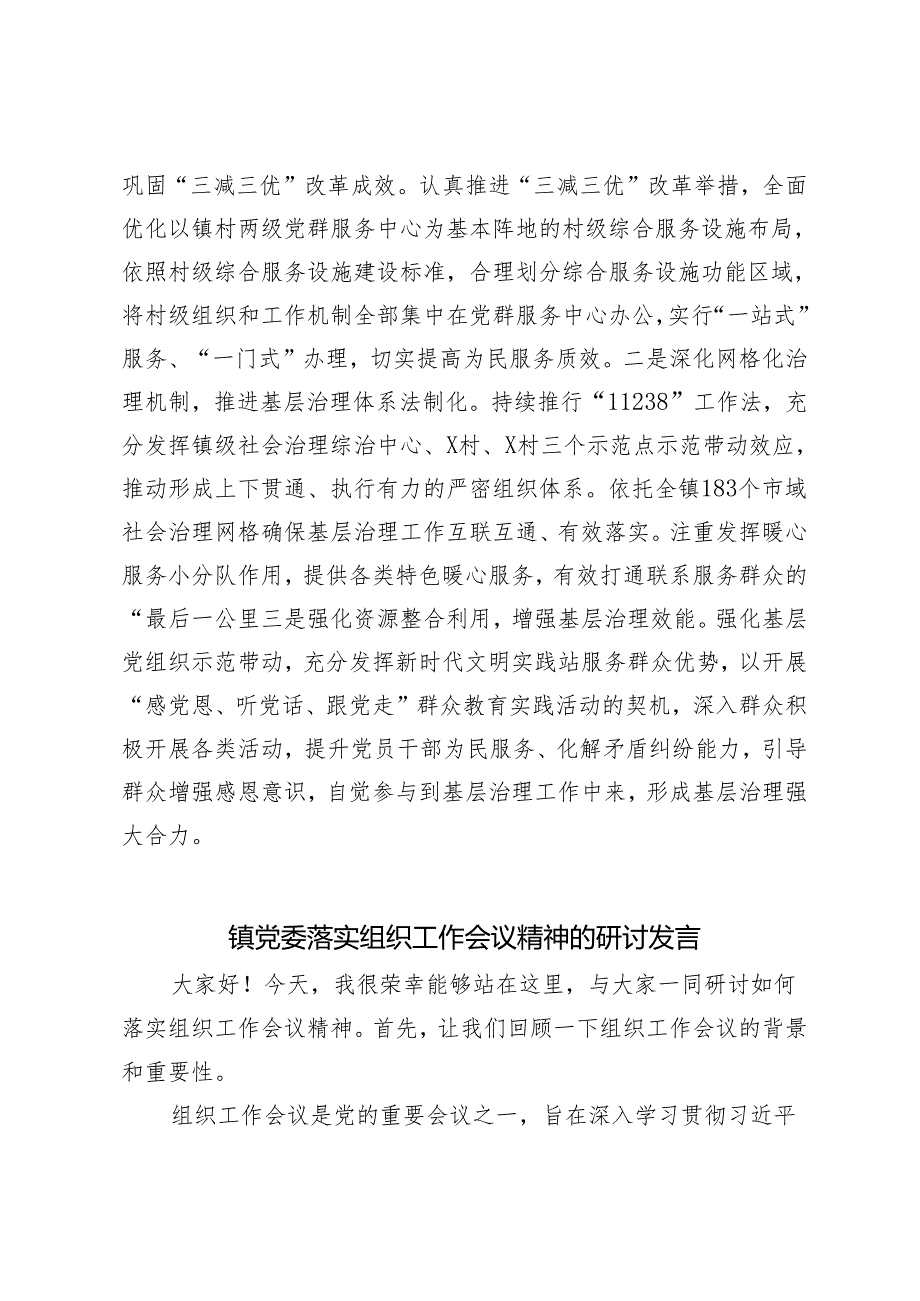 巩固“三减三优”改革成效。认真推进“三减三优”改革举措，全面优化以镇村两级党群服务中心为基本阵地的村级综合服务设施布局，依照村级综合服务设施建设标准，合理划分综合服务设施功能区域，将村级组织和工作机制全部集中在党群服务中心办公，实行“一站式”服务、“一门式”办理，切实提高为民服务质效。二是深化网格化治理机制，推进基层治理体系法制化。持续推行“11238”工作法，充分发挥镇级社会治理综治中心、X村、X村三个示范点示范带动效应，推动形成上下贯通、执行有力的严密组织体系。依托全镇183个市域社会治理网格确保基层治理工作互联互通、有效落实。注重发挥暖心服务小分队作用，提供各类特色暖心服务，有效打通联系服务群众的“最后一公里三是强化资源整合利用，增强基层治理效能。强化基层党组织示范带动，充分发挥新时代文明实践站服务群众优势，以开展“感党恩、听党话、跟党走”群众教育实践活动的契机，深入群众积极开展各类活动，提升党员干部为民服务、化解矛盾纠纷能力，引导群众增强感恩意识，自觉参与到基层治理工作中来，形成基层治理强大合力。

镇党委落实组织工作会议精神的研讨发言

大家好！今天，我很荣幸能够站在这里，与大家一同研讨如何落实组织工作会议精神。首先，让我们回顾一下组织工作会议的背景和重要性。

组织工作会议是党的重要会议之一，旨在深入学习贯彻习近平